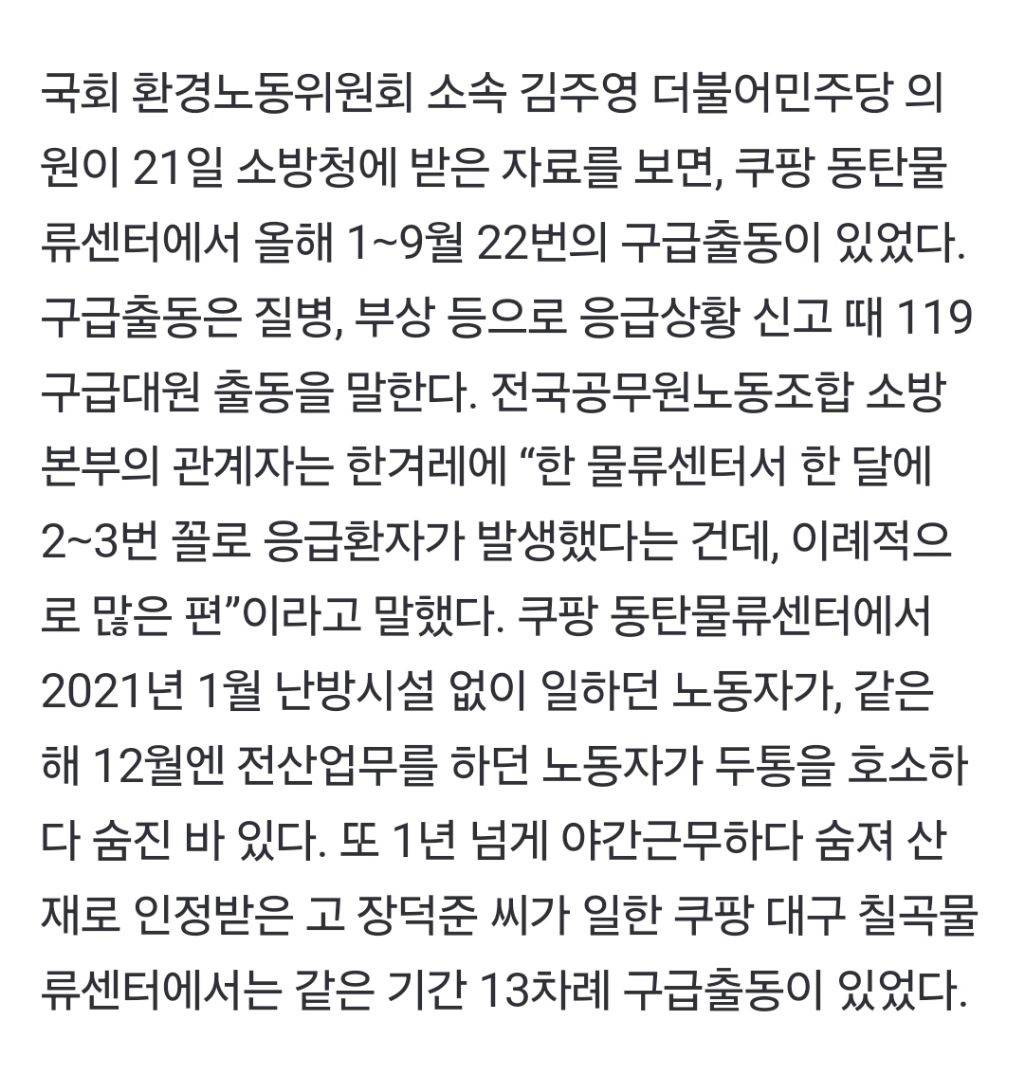 국회 환경노동위원회 소속 김주영 더불어민주당 의원이 21일 소방청에 받은 자료를 보면, 쿠팡 동탄물류센터에서 올해 1~9월 22번의 구급출동이 있었다. 구급출동은 질병, 부상 등으로 응급상황 신고 때 119 구급대원 출동을 말한다. 전국공무원노동조합 소방본부의 관계자는 한겨레에 “한 물류센터서 한 달에 2~3번 꼴로 응급환자가 발생했다는 건데, 이례적으로 많은 편”이라고 말했다. 쿠팡 동탄물류센터에서 2021년 1월 난방시설 없이 일하던 노동자가, 같은 해 12월엔 전산업무를 하던 노동자가 두통을 호소하다 숨진 바 있다. 또 1년 넘게 야간근무하다 숨져 산재로 인정받은 고 장덕준 씨가 일한 쿠팡 대구 칠곡물류센터에서는 같은 기간 13차례 구급출동이 있었다.